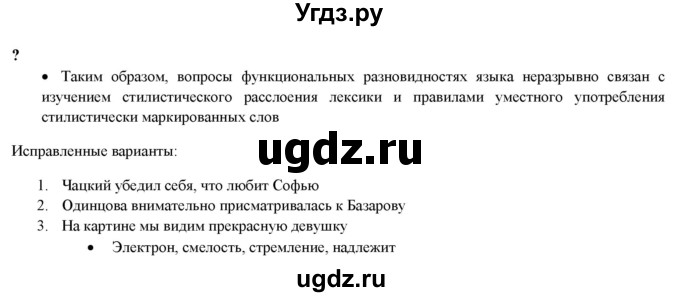 Угдз.ру

?

• Таким образом, вопросы функциональных разновидностях языка неразрывно связан с изучением стилистического расслоения лексики и правилами уместного употребления стилистически маркированных слов

Исправленные варианты:

ugdz.ru

1. Чацкий убедил себя, что любит Софью
2. Одинцова внимательно присматривалась к Базарову
3. На картине мы видим прекрасную девушку

• Электрон, смелость, стремление, надлежит

ugdz.ru